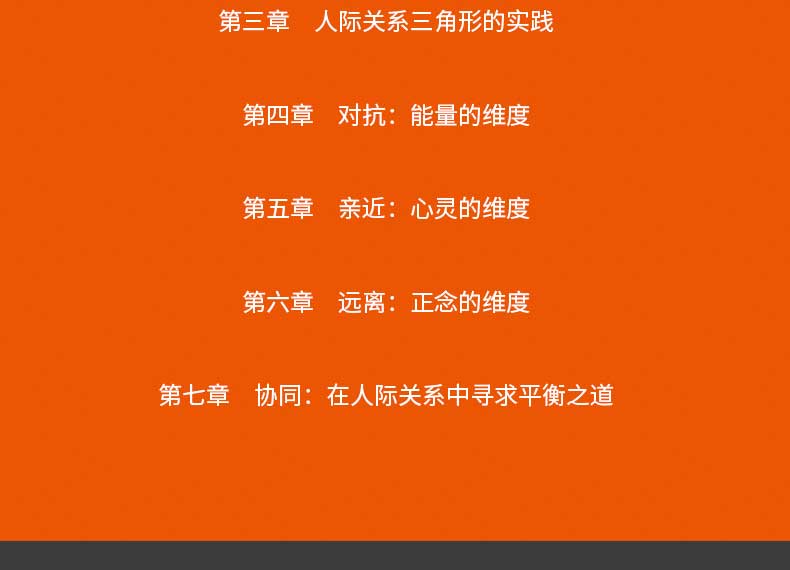 第三章　人际关系三角形的实践

第四章　对抗：能量的维度

第五章　亲近：心灵的维度

第六章　远离：正念的维度

第七章　协同：在人际关系中寻求平衡之道